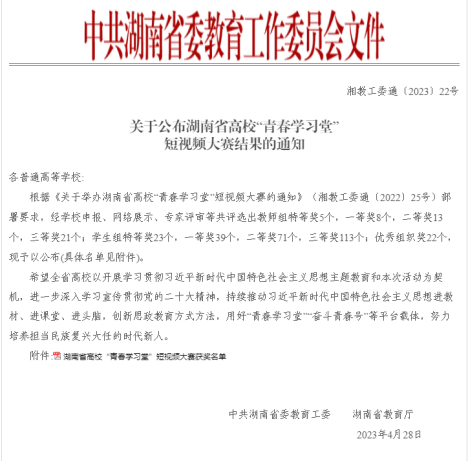 中共湖南省委教育工作委员会文件

湘教工委通〔2023〕22号

关于公布湖南省高校“青春学习堂”短视频大赛结果的通知

各普通高等学校：

根据《关于举办湖南省高校“青春学习堂”短视频大赛的通知》（湘教工委通〔2022〕25号）部署要求，经学校申报、网络展示、专家评审等共评选出教师组特等奖5个，一等奖8个，二等奖13个，三等奖21个；学生组特等奖23个，一等奖39个，二等奖71个，三等奖113个；优秀组织奖22个，现予以公布(具体名单见附件)。

希望全省高校以开展学习贯彻习近平新时代中国特色社会主义思想主题教育和本次活动为契机，进一步深入学习宣传贯彻党的二十大精神，持续推动习近平新时代中国特色社会主义思想进教材、进课堂、进头脑，创新思政教育方式方法，用好“青春学习堂”“奋斗青春号”等平台载体，努力培养担当民族复兴大任的时代新人。

附件：湖南省高校“青春学习堂”短视频大赛获奖名单

中共湖南省委教育工委　　湖南省教育厅

2023年4月28日